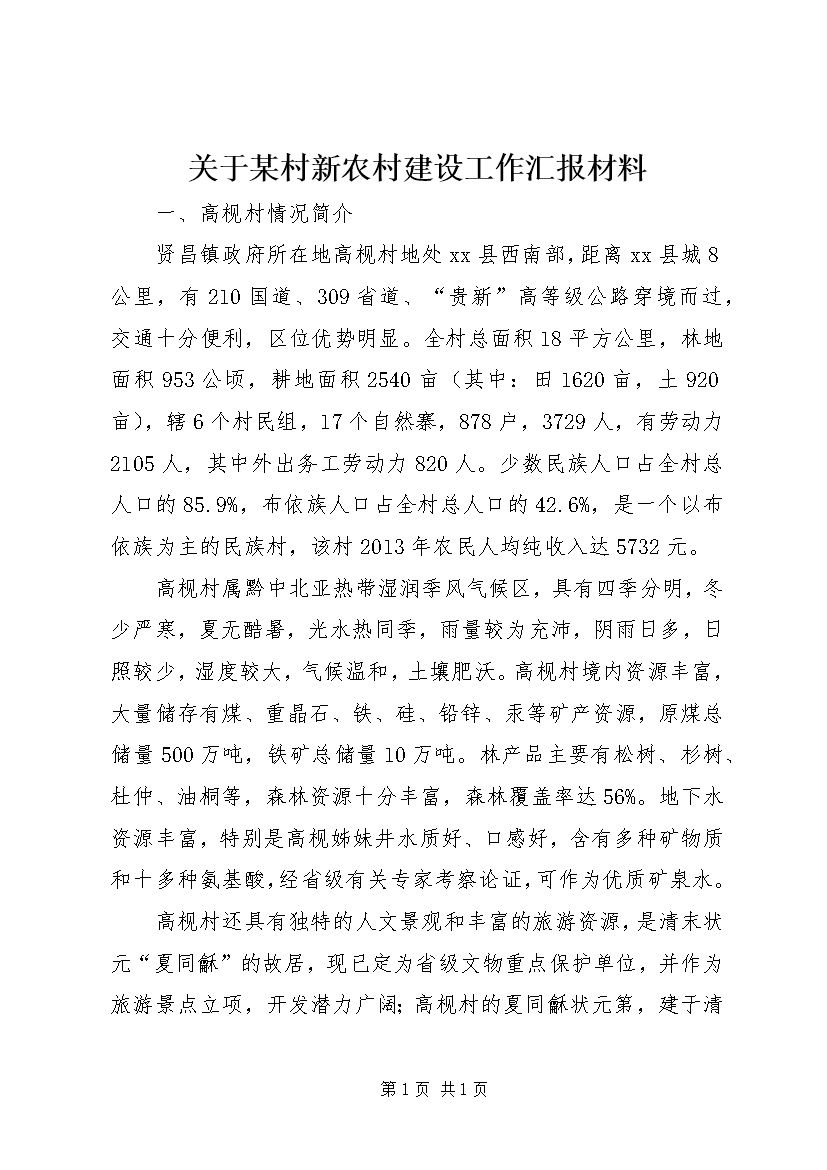 关于某村新农村建设工作汇报材料

一、高枧村情况简介

贤昌镇政府所在地高枧村地处xx县西南部，距离xx县城8公里，有210国道、309省道、“贵新”高等级公路穿境而过，交通十分便利，区位优势明显。全村总面积18平方公里，林地面积953公顷，耕地面积2540亩（其中：田1620亩，土920亩），辖6个村民组，17个自然寨，878户，3729人，有劳动力2105人，其中外出务工劳动力820人。少数民族人口占全村总人口的85.9%，布依族人口占全村总人口的42.6%，是一个以布依族为主的民族村，该村2013年农民人均纯收入达5732元。

高枧村属黔中北亚热带湿润季风气候区，具有四季分明，冬少严寒，夏无酷暑，光水热同季，雨量较为充沛，阴雨日多，日照较少，湿度较大，气候温和，土壤肥沃。高枧村境内资源丰富，大量储存有煤、重晶石、铁、硅、铅锌、汞等矿产资源，原煤总储量500万吨，铁矿总储量10万吨。林产品主要有松树、杉树、杜仲、油桐等，森林资源十分丰富，森林覆盖率达56%。地下水资源丰富，特别是高枧姊妹井水质好、口感好，含有多种矿物质和十多种氨基酸，经省级有关专家考察论证，可作为优质矿泉水。

高枧村还具有独特的人文景观和丰富的旅游资源，是清末状元“夏同龢”的故居，现已定为省级文物重点保护单位，并作为旅游景点立项，开发潜力广阔；高枧村的夏同龢状元第，建于清

第1页 共1页